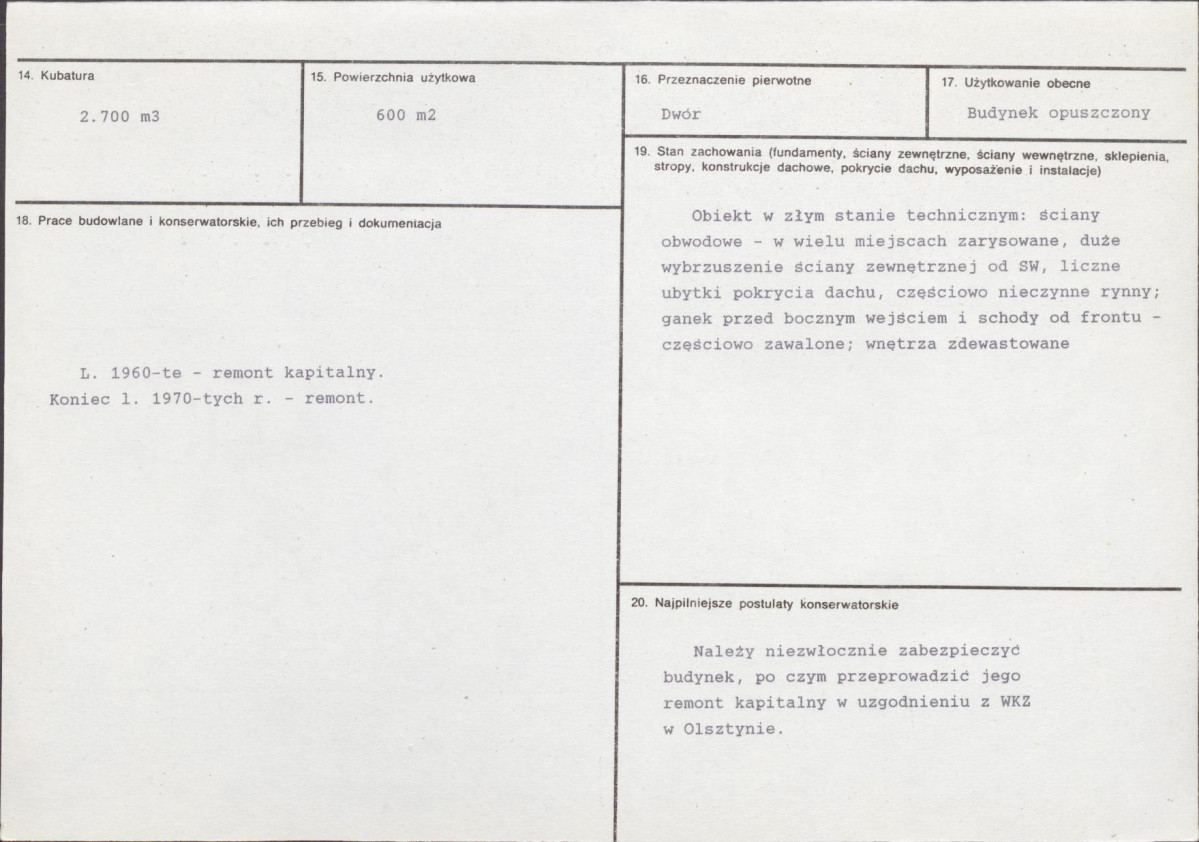 14. Kubatura

2.700 m3

15. Powierzchnia użytkowa

600 m2

18. Prace budowlane i konserwatorskie, ich przebieg i dokumentacja

L. 1960-te - remont kapitalny.
Koniec l. 1970-tych r. - remont.

16. Przeznaczenie pierwotne

Dwór

17. Użytkowanie obecne

Budynek opuszczony

19. Stan zachowania (fundamenty, ściany zewnętrzne, ściany wewnętrzne, sklepienia, stropy, konstrukcje dachowe, pokrycie dachu, wyposażenie i instalacje)

Obiekt w złym stanie technicznym: ściany obwodowe - w wielu miejscach zarysowane, duże wybrzuszenie ściany zewnętrznej od SW, liczne ubytki pokrycia dachu, częściowo nieczynne rynny; ganek przed bocznym wejściem i schody od frontu - częściowo zawalone; wnętrza zdewastowane

20. Najpilniejsze postulaty konserwatorskie

Należy niezwłocznie zabezpieczyć budynek, po czym przeprowadzić jego remont kapitalny w uzgodnieniu z WKZ w Olsztynie.